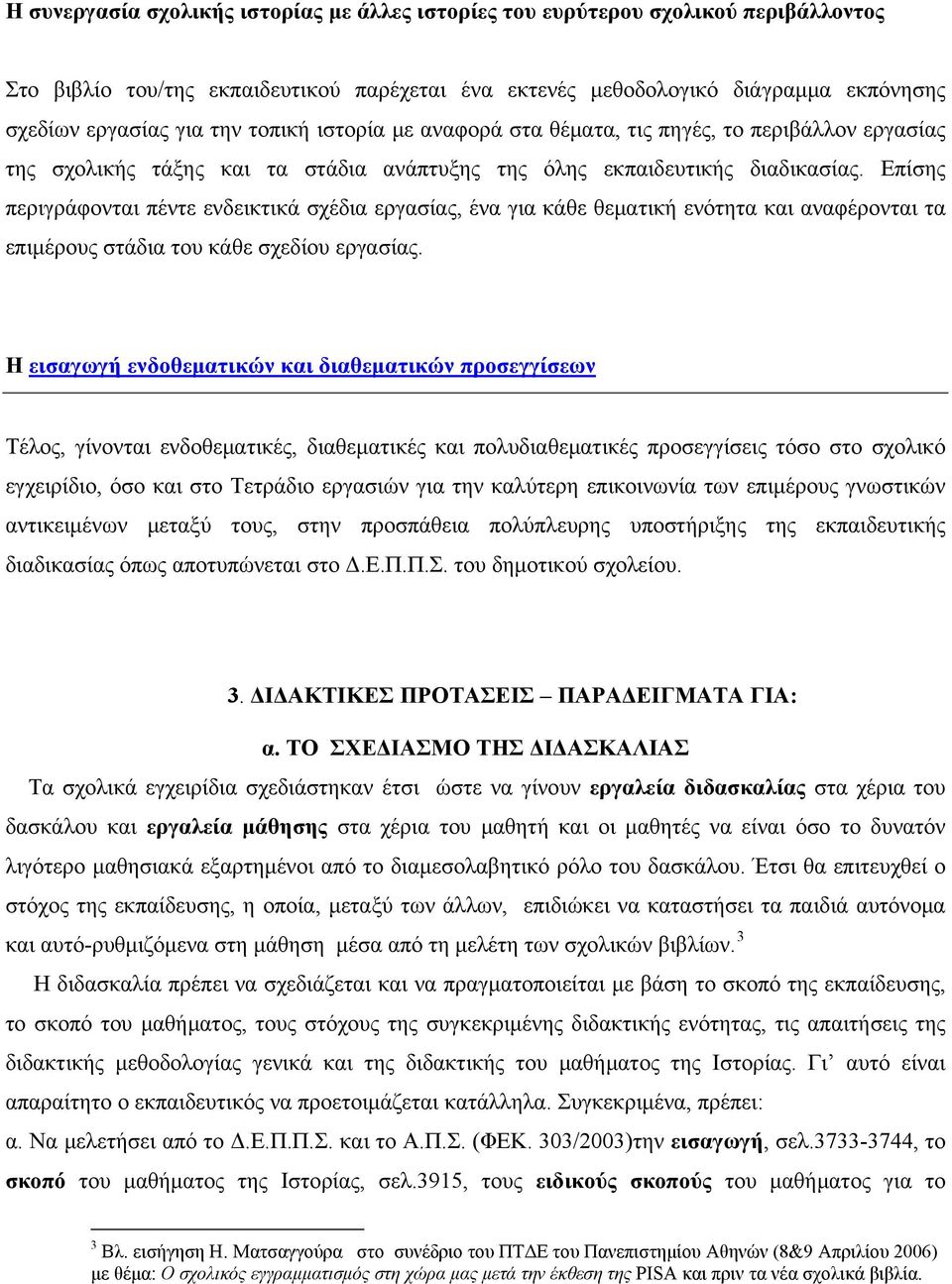 Η συνεργασία σχολικής ιστορίας με άλλες ιστορίες του ευρύτερου σχολικού περιβάλλοντος

Στο βιβλίο του/της εκπαιδευτικού παρέχεται ένα εκτενές μεθοδολογικό διάγραμμα εκπόνησης σχεδίων εργασίας για την τοπική ιστορία με αναφορά στα θέματα, τις πηγές, το περιβάλλον εργασίας της σχολικής τάξης και τα στάδια ανάπτυξης της όλης εκπαιδευτικής διαδικασίας. Επίσης περιγράφονται πέντε ενδεικτικά σχέδια εργασίας, ένα για κάθε θεματική ενότητα και αναφέρονται τα επιμέρους στάδια του κάθε σχεδίου εργασίας.

Η εισαγωγή ενδοθεματικών και διαθεματικών προσεγγίσεων

Τέλος, γίνονται ενδοθεματικές, διαθεματικές και πολυδιαθεματικές προσεγγίσεις τόσο στο σχολικό εγχειρίδιο, όσο και στο Τετράδιο εργασιών για την καλύτερη επικοινωνία των επιμέρους γνωστικών αντικειμένων μεταξύ τους, στην προσπάθεια πολύπλευρης υποστήριξης της εκπαιδευτικής διαδικασίας όπως αποτυπώνεται στο Δ.Ε.Π.Π.Σ. του δημοτικού σχολείου.

3. ΔΙΔΑΚΤΙΚΕΣ ΠΡΟΤΑΣΕΙΣ – ΠΑΡΑΔΕΙΓΜΑΤΑ ΓΙΑ:

α. ΤΟ ΣΧΕΔΙΑΣΜΟ ΤΗΣ ΔΙΔΑΣΚΑΛΙΑΣ

Τα σχολικά εγχειρίδια σχεδιάστηκαν έτσι ώστε να γίνουν εργαλεία διδασκαλίας στα χέρια του δασκάλου και εργαλεία μάθησης στα χέρια του μαθητή και οι μαθητές να είναι όσο το δυνατόν λιγότερο μαθησιακά εξαρτημένοι από το διαμεσολαβητικό ρόλο του δασκάλου. Έτσι θα επιτευχθεί ο στόχος της εκπαίδευσης, η οποία, μεταξύ των άλλων, επιδιώκει να καταστήσει τα παιδιά αυτόνομα και αυτό-ρυθμιζόμενα στη μάθηση μέσα από τη μελέτη των σχολικών βιβλίων.$^3$

Η διδασκαλία πρέπει να σχεδιάζεται και να πραγματοποιείται με βάση το σκοπό της εκπαίδευσης, το σκοπό του μαθήματος, τους στόχους της συγκεκριμένης διδακτικής ενότητας, τις απαιτήσεις της διδακτικής μεθοδολογίας γενικά και της διδακτικής του μαθήματος της Ιστορίας. Γι' αυτό είναι απαραίτητο ο εκπαιδευτικός να προετοιμάζεται κατάλληλα. Συγκεκριμένα, πρέπει:
α. Να μελετήσει από το Δ.Ε.Π.Π.Σ. και το Α.Π.Σ. (ΦΕΚ. 303/2003)την εισαγωγή, σελ.3733-3744, το σκοπό του μαθήματος της Ιστορίας, σελ.3915, τους ειδικούς σκοπούς του μαθήματος για το

$^3$ Βλ. εισήγηση Η. Ματσαγγούρα στο συνέδριο του ΠΤΔΕ του Πανεπιστημίου Αθηνών (8&9 Απριλίου 2006) με θέμα: Ο σχολικός εγγραμματισμός στη χώρα μας μετά την έκθεση της PISA και πριν τα νέα σχολικά βιβλία.